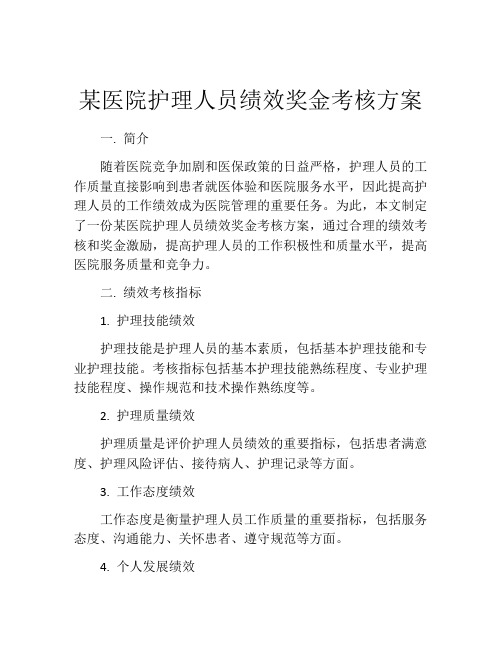 某医院护理人员绩效奖金考核方案

一. 简介

随着医院竞争加剧和医保政策的日益严格，护理人员的工作质量直接影响到患者就医体验和医院服务水平，因此提高护理人员的工作绩效成为医院管理的重要任务。为此，本文制定了一份某医院护理人员绩效奖金考核方案，通过合理的绩效考核和奖金激励，提高护理人员的工作积极性和质量水平，提高医院服务质量和竞争力。

二. 绩效考核指标

1. 护理技能绩效

护理技能是护理人员的基本素质，包括基本护理技能和专业护理技能。考核指标包括基本护理技能熟练程度、专业护理技能程度、操作规范和技术操作熟练度等。

2. 护理质量绩效

护理质量是评价护理人员绩效的重要指标，包括患者满意度、护理风险评估、接待病人、护理记录等方面。

3. 工作态度绩效

工作态度是衡量护理人员工作质量的重要指标，包括服务态度、沟通能力、关怀患者、遵守规范等方面。

4. 个人发展绩效